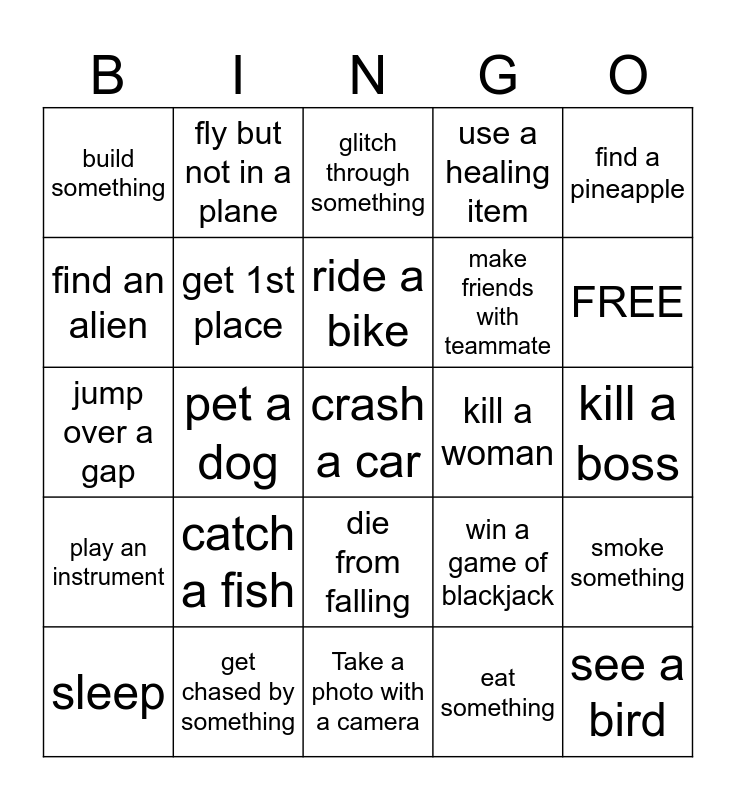 | B | I | N | G | O |
|---|---|---|---|---|
| build something | fly but not in a plane | glitch through something | use a healing item | find a pineapple |
| find an alien | get 1st place | ride a bike | make friends with teammate | FREE |
| jump over a gap | pet a dog | crash a car | kill a woman | kill a boss |
| play an instrument | catch a fish | die from falling | win a game of blackjack | smoke something |
| sleep | get chased by something | Take a photo with a camera | eat something | see a bird |